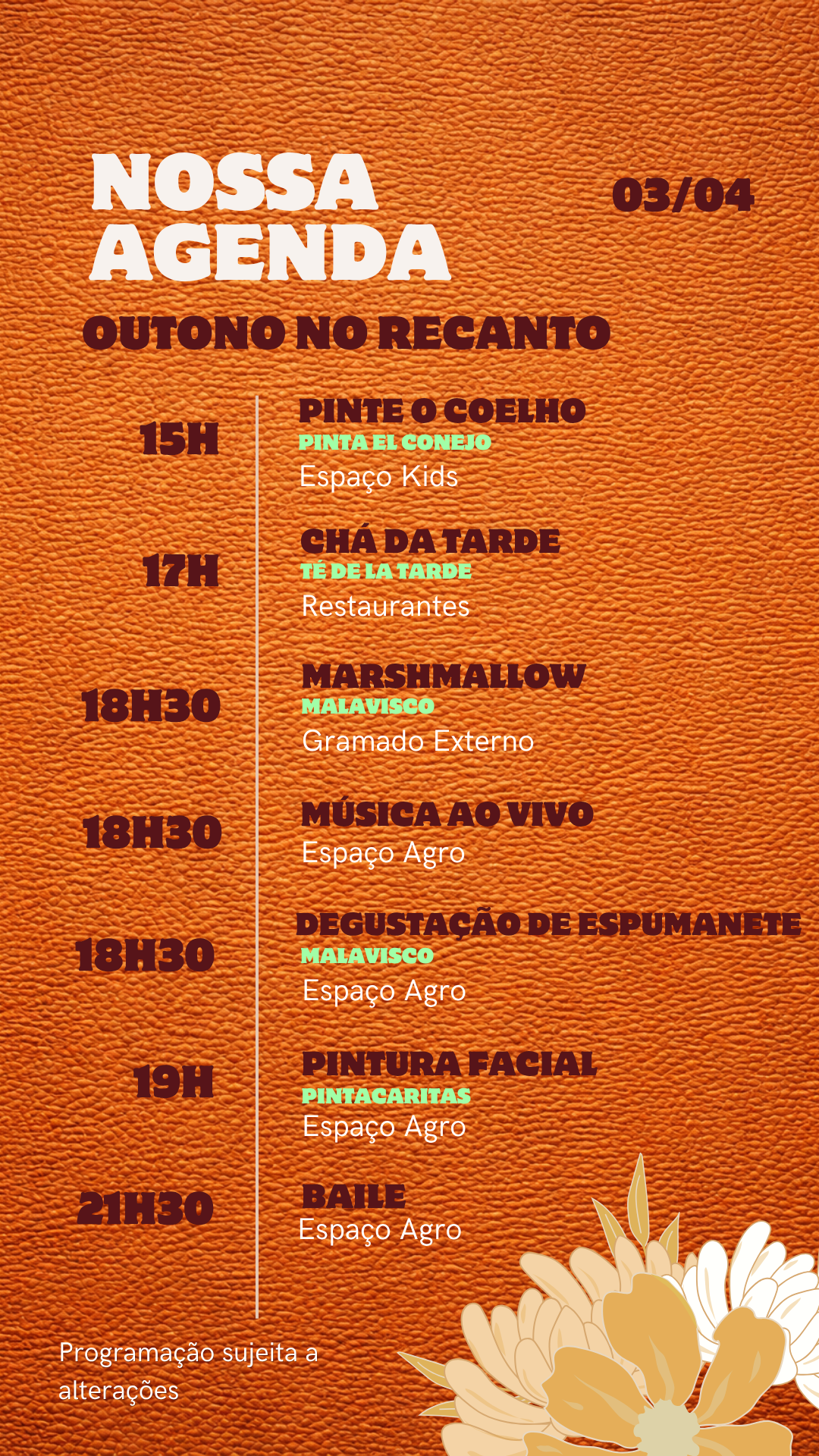 NOSSA AGENDA

03/04

OUTONO NO RECANTO

15H

PINTE O COELHO
PINTA EL CONEJO
Espaço Kids

17H

CHÁ DA TARDE
TÉ DE LA TARDE
Restaurantes

18H30

MARSHMALLOW
MALAVISCO
Gramado Externo

18H30

MÚSICA AO VIVO
Espaço Agro

18H30

DEGUSTAÇÃO DE ESPUMANETE
MALAVISCO
Espaço Agro

19H

PINTURA FACIAL
PINTACARITAS
Espaço Agro

21H30

BAILE
Espaço Agro

Programação sujeita a alterações